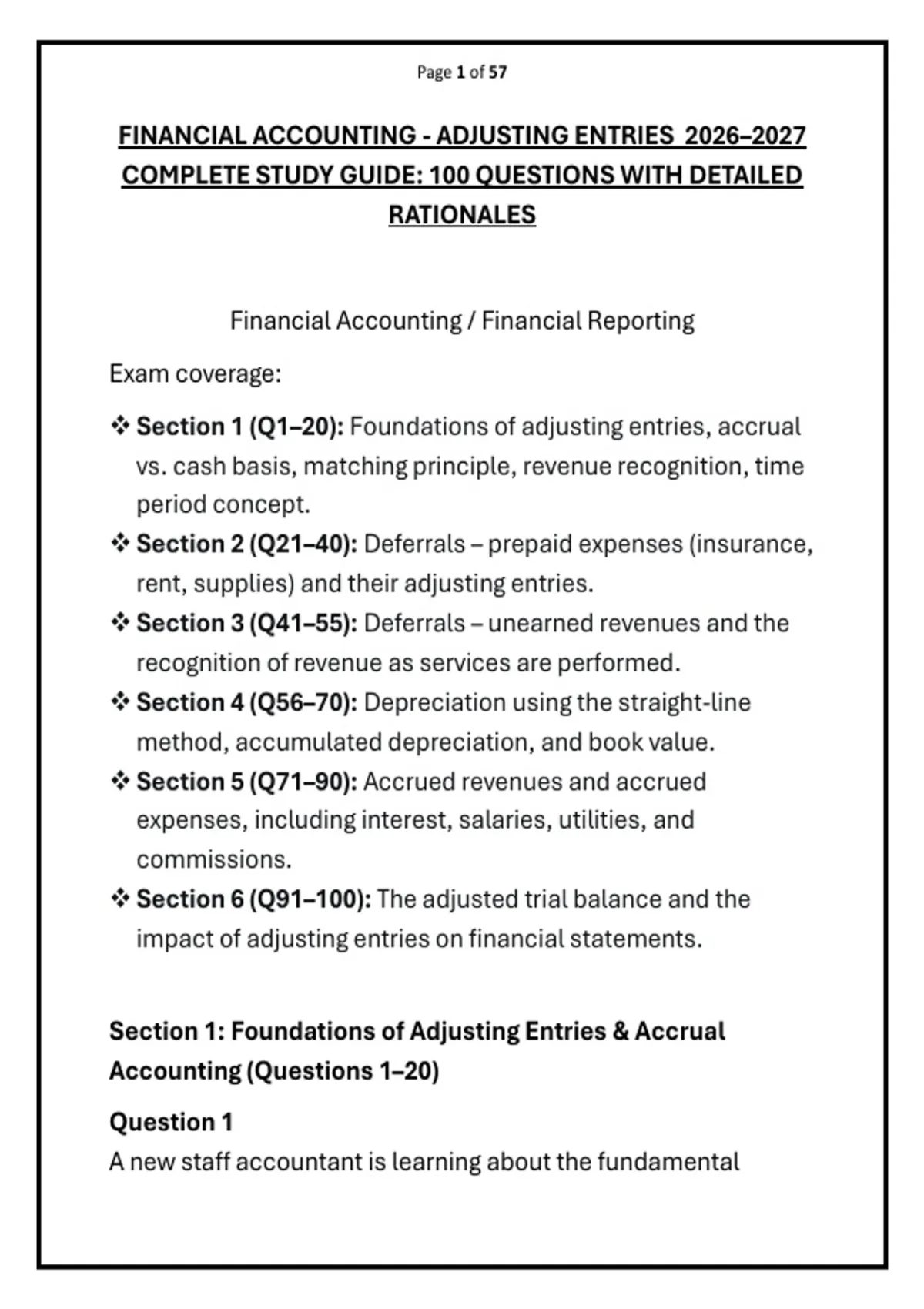 Page 1 of 57

FINANCIAL ACCOUNTING - ADJUSTING ENTRIES 2026–2027 COMPLETE STUDY GUIDE: 100 QUESTIONS WITH DETAILED RATIONALES

Financial Accounting / Financial Reporting

Exam coverage:

❖ Section 1 (Q1–20): Foundations of adjusting entries, accrual vs. cash basis, matching principle, revenue recognition, time period concept.
❖ Section 2 (Q21–40): Deferrals – prepaid expenses (insurance, rent, supplies) and their adjusting entries.
❖ Section 3 (Q41–55): Deferrals – unearned revenues and the recognition of revenue as services are performed.
❖ Section 4 (Q56–70): Depreciation using the straight-line method, accumulated depreciation, and book value.
❖ Section 5 (Q71–90): Accrued revenues and accrued expenses, including interest, salaries, utilities, and commissions.
❖ Section 6 (Q91–100): The adjusted trial balance and the impact of adjusting entries on financial statements.

Section 1: Foundations of Adjusting Entries & Accrual Accounting (Questions 1–20)

Question 1
A new staff accountant is learning about the fundamental